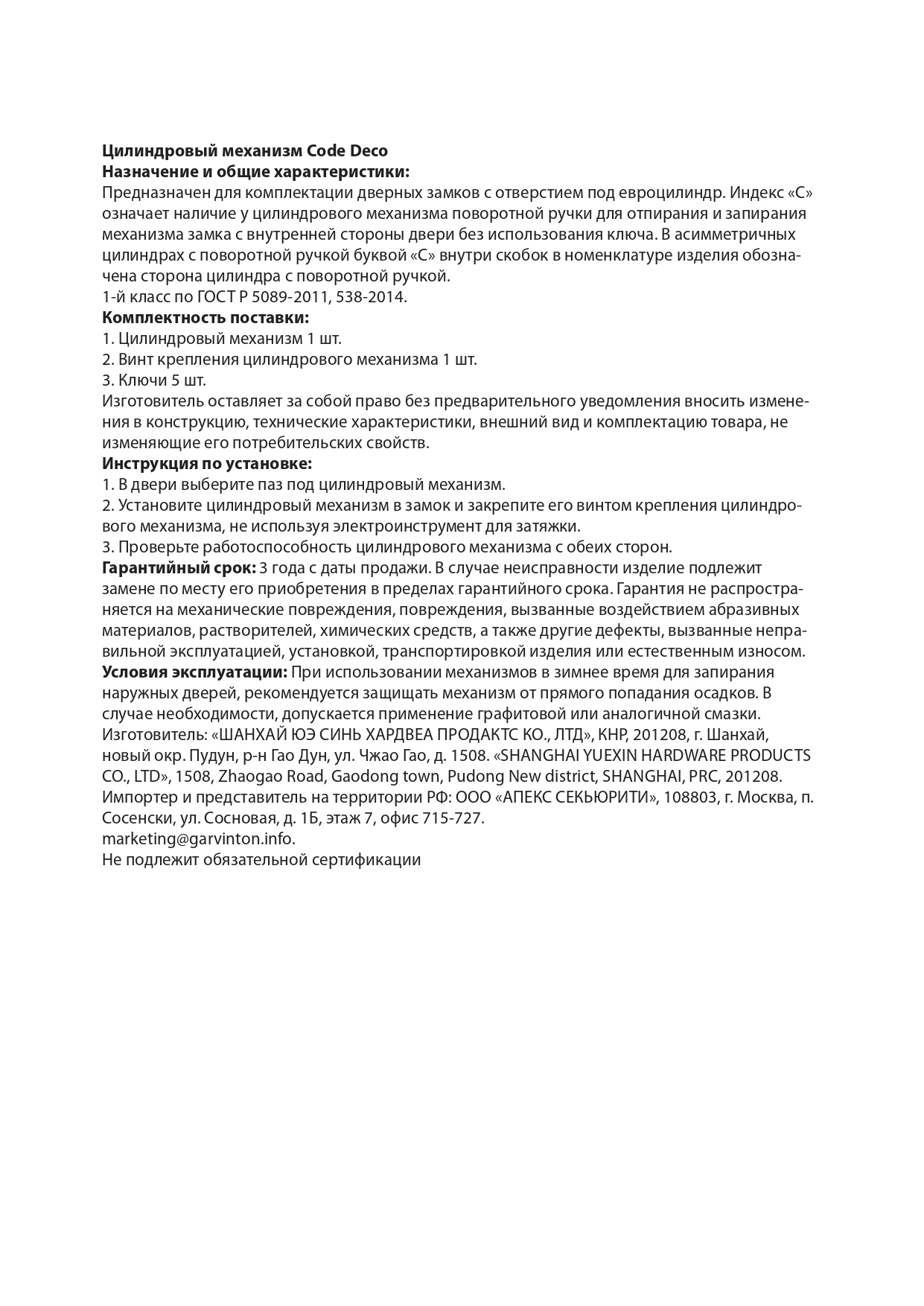 Цилиндровый механизм Code Deco
Назначение и общие характеристики:
Предназначен для комплектации дверных замков с отверстием под евроцилиндр. Индекс «С» означает наличие у цилиндрового механизма поворотной ручки для отпирания и запирания механизма замка с внутренней стороны двери без использования ключа. В асимметричных цилиндрах с поворотной ручкой буквой «С» внутри скобок в номенклатуре изделия обозначена сторона цилиндра с поворотной ручкой.
1-й класс по ГОСТ Р 5089-2011, 538-2014.
Комплектность поставки:
1. Цилиндровый механизм 1 шт.
2. Винт крепления цилиндрового механизма 1 шт.
3. Ключи 5 шт.
Изготовитель оставляет за собой право без предварительного уведомления вносить изменения в конструкцию, технические характеристики, внешний вид и комплектацию товара, не изменяющие его потребительских свойств.
Инструкция по установке:
1. В двери выберите паз под цилиндровый механизм.
2. Установите цилиндровый механизм в замок и закрепите его винтом крепления цилиндрового механизма, не используя электроинструмент для затяжки.
3. Проверьте работоспособность цилиндрового механизма с обеих сторон.
Гарантийный срок: 3 года с даты продажи. В случае неисправности изделие подлежит замене по месту его приобретения в пределах гарантийного срока. Гарантия не распространяется на механические повреждения, повреждения, вызванные воздействием абразивных материалов, растворителей, химических средств, а также другие дефекты, вызванные неправильной эксплуатацией, установкой, транспортировкой изделия или естественным износом.
Условия эксплуатации: При использовании механизмов в зимнее время для запирания наружных дверей, рекомендуется защищать механизм от прямого попадания осадков. В случае необходимости, допускается применение графитовой или аналогичной смазки.
Изготовитель: «ШАНХАЙ ЮЭ СИНЬ ХАРДВЕА ПРОДАКТС КО., ЛТД», КНР, 201208, г. Шанхай, новый окр. Пудун, р-н Гао Дун, ул. Чжао Гао, д. 1508. «SHANGHAI YUEXIN HARDWARE PRODUCTS CO., LTD», 1508, Zhaogao Road, Gaodong town, Pudong New district, SHANGHAI, PRC, 201208.
Импортер и представитель на территории РФ: ООО «АПЕКС СЕКЬЮРИТИ», 108803, г. Москва, п. Сосенски, ул. Сосновая, д. 1Б, этаж 7, офис 715-727.
marketing@garvinton.info.
Не подлежит обязательной сертификации